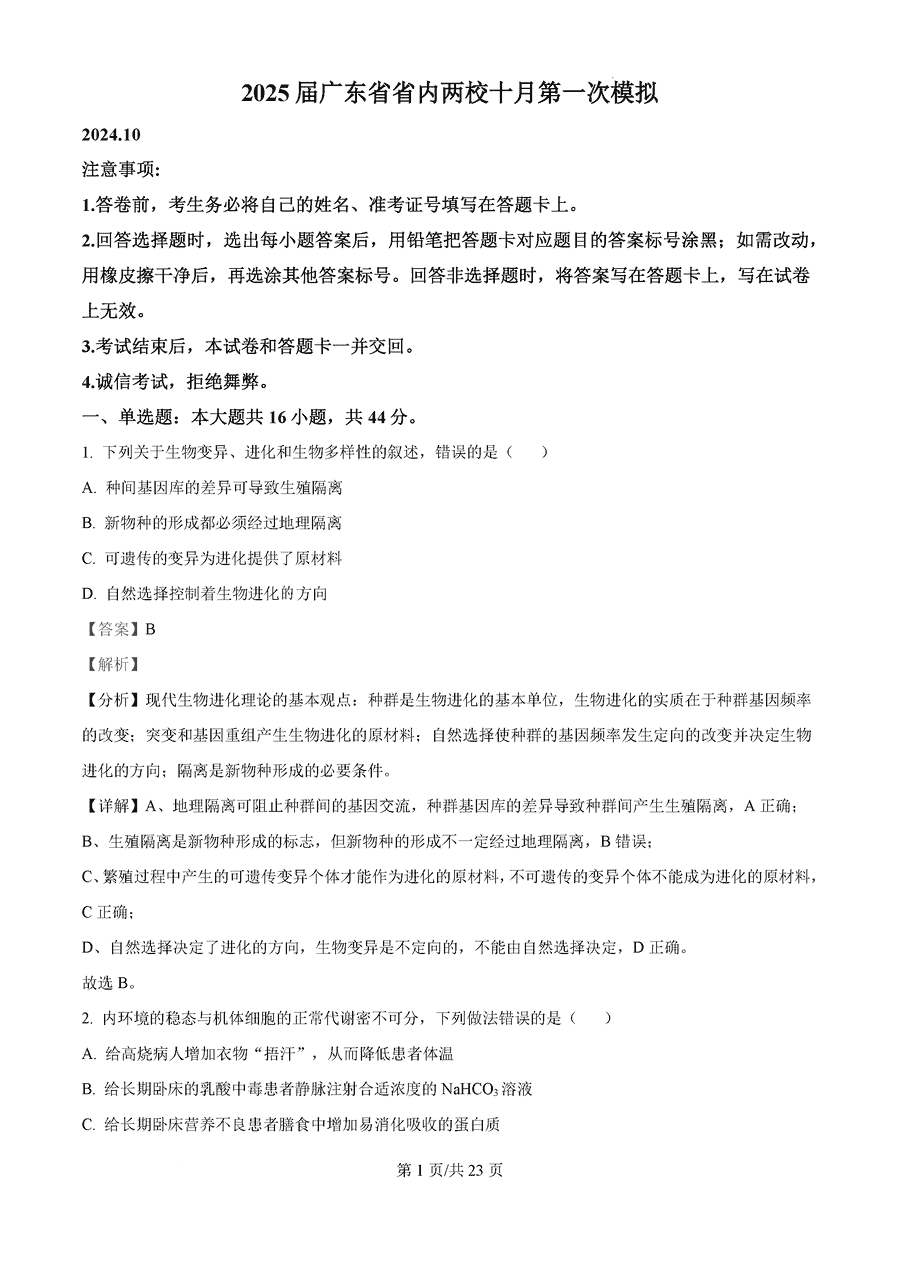 2025 届广东省省内两校十月第一次模拟

2024.10

注意事项:

1.答卷前，考生务必将自己的姓名、准考证号填写在答题卡上。

2.回答选择题时，选出每小题答案后，用铅笔把答题卡对应题目的答案标号涂黑；如需改动，用橡皮擦干净后，再选涂其他答案标号。回答非选择题时，将答案写在答题卡上，写在试卷上无效。

3.考试结束后，本试卷和答题卡一并交回。

4.诚信考试，拒绝舞弊。

一、单选题：本大题共 16 小题，共 44 分。

1. 下列关于生物变异、进化和生物多样性的叙述，错误的是（ ）

A. 种间基因库的差异可导致生殖隔离

B. 新物种的形成都必须经过地理隔离

C. 可遗传的变异为进化提供了原材料

D. 自然选择控制着生物进化的方向

【答案】B

【解析】

【分析】现代生物进化理论的基本观点：种群是生物进化的基本单位，生物进化的实质在于种群基因频率的改变；突变和基因重组产生生物进化的原材料；自然选择使种群的基因频率发生定向的改变并决定生物进化的方向；隔离是新物种形成的必要条件。

【详解】A、地理隔离可阻止种群间的基因交流，种群基因库的差异导致种群间产生生殖隔离，A 正确；

B、生殖隔离是新物种形成的标志，但新物种的形成不一定经过地理隔离，B 错误；

C、繁殖过程中产生的可遗传变异个体才能作为进化的原材料，不可遗传的变异个体不能成为进化的原材料，C 正确；

D、自然选择决定了进化的方向，生物变异是不定向的，不能由自然选择决定，D 正确。

故选 B。

2. 内环境的稳态与机体细胞的正常代谢密不可分，下列做法错误的是（ ）

A. 给高烧病人增加衣物“捂汗”，从而降低患者体温

B. 给长期卧床的乳酸中毒患者静脉注射合适浓度的 $NaHCO_3$ 溶液

C. 给长期卧床营养不良患者膳食中增加易消化吸收的蛋白质

第 1 页/共 23 页